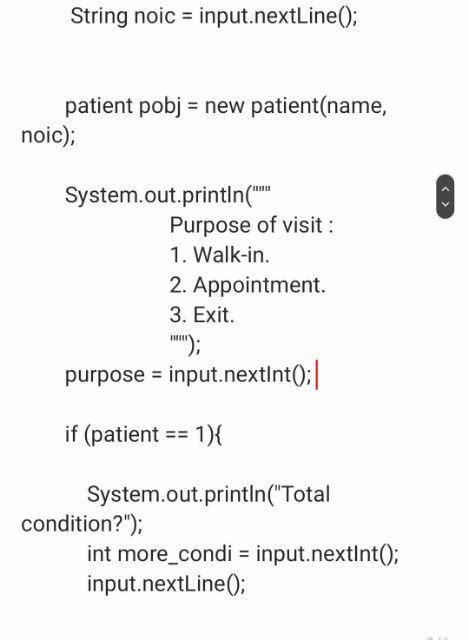 String noic = input.nextLine();

patient pobj = new patient(name, noic);

System.out.println("""
Purpose of visit :
1. Walk-in.
2. Appointment.
3. Exit.
""");
purpose = input.nextInt();

if (patient == 1){

System.out.println("Total condition?");
int more_condi = input.nextInt();
input.nextLine();